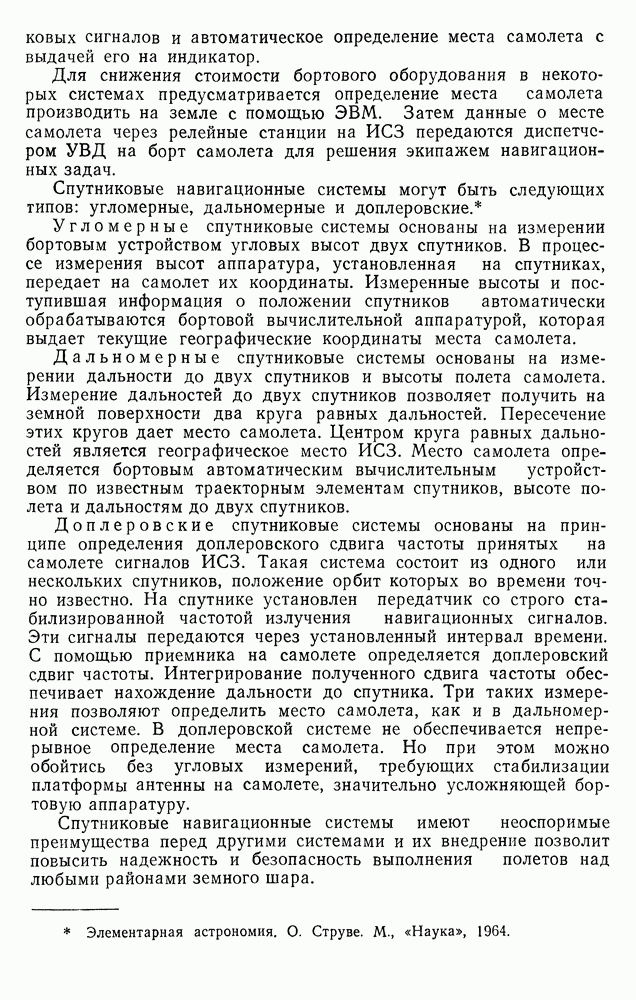 ковых сигналов и автоматическое определение места самолета с выдачей его на индикатор.

Для снижения стоимости бортового оборудования в некоторых системах предусматривается определение места самолета производить на земле с помощью ЭВМ. Затем данные о месте самолета через релейные станции на ИСЗ передаются диспетчером УВД на борт самолета для решения экипажем навигационных задач.

Спутниковые навигационные системы могут быть следующих типов: угломерные, дальномерные и доплеровские.*

Угломерные спутниковые системы основаны на измерении бортовым устройством угловых высот двух спутников. В процессе измерения высот аппаратура, установленная на спутниках, передает на самолет их координаты. Измеренные высоты и поступившая информация о положении спутников автоматически обрабатываются бортовой вычислительной аппаратурой, которая выдает текущие географические координаты места самолета.

Дальномерные спутниковые системы основаны на измерении дальности до двух спутников и высоты полета самолета. Измерение дальностей до двух спутников позволяет получить на земной поверхности два круга равных дальностей. Пересечение этих кругов дает место самолета. Центром круга равных дальностей является географическое место ИСЗ. Место самолета определяется бортовым автоматическим вычислительным устройством по известным траекторным элементам спутников, высоте полета и дальностям до двух спутников.

Доплеровские спутниковые системы основаны на принципе определения доплеровского сдвига частоты принятых на самолете сигналов ИСЗ. Такая система состоит из одного или нескольких спутников, положение орбит которых во времени точно известно. На спутнике установлен передатчик со строго стабилизированной частотой излучения навигационных сигналов. Эти сигналы передаются через установленный интервал времени. С помощью приемника на самолете определяется доплеровский сдвиг частоты. Интегрирование полученного сдвига частоты обеспечивает нахождение дальности до спутника. Три таких измерения позволяют определить место самолета, как и в дальномерной системе. В доплеровской системе не обеспечивается непрерывное определение места самолета. Но при этом можно обойтись без угловых измерений, требующих стабилизации платформы антенны на самолете, значительно усложняющей бортовую аппаратуру.

Спутниковые навигационные системы имеют неоспоримые преимущества перед другими системами и их внедрение позволит повысить надежность и безопасность выполнения полетов над любыми районами земного шара.

* Элементарная астрономия. О. Струве. М., «Наука», 1964.